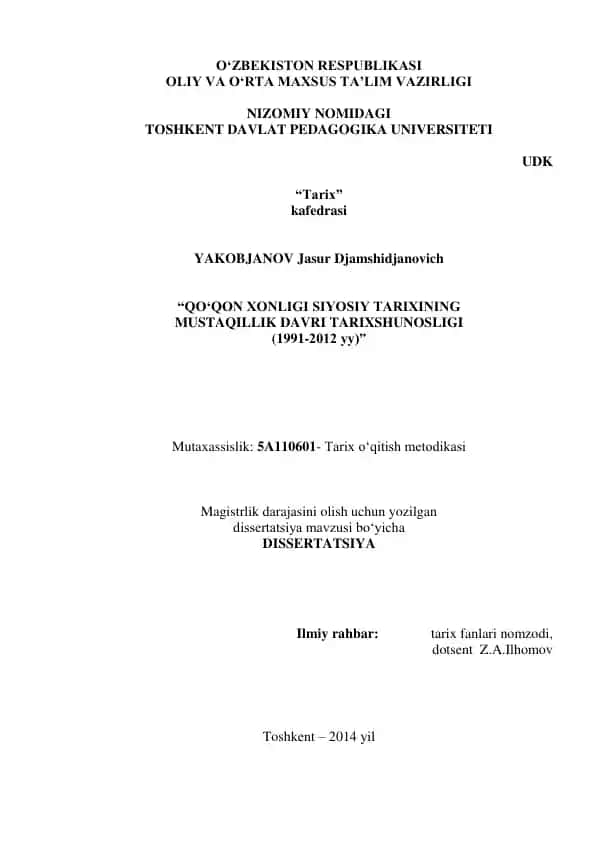 O‘ZBEKISTON RESPUBLIKASI
OLIY VA O‘RTA MAXSUS TA’LIM VAZIRLIGI

NIZOMIY NOMIDAGI
TOSHKENT DAVLAT PEDAGOGIKA UNIVERSITETI

UDK

“Tarix”
kafedrasi

YAKOBJANOV Jasur Djamshidjanovich

“QO‘QON XONLIGI SIYOSIY TARIXINING
MUSTAQILLIK DAVRI TARIXSHUNOSLIGI
(1991-2012 yy)”

Mutaxassislik: 5A110601- Tarix o‘qitish metodikasi

Magistrlik darajasini olish uchun yozilgan
dissertatsiya mavzusi bo‘yicha
DISSERTATSIYA

Ilmiy rahbar: tarix fanlari nomzodi,
dotsent Z.A.Ilhomov

Toshkent – 2014 yil